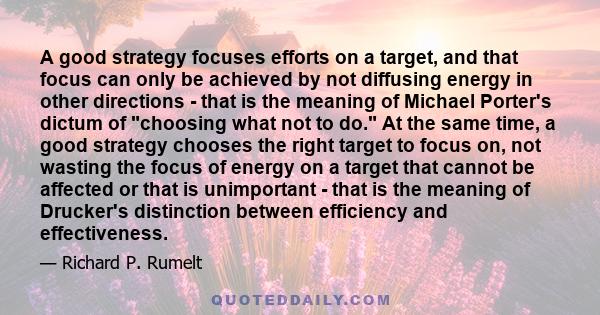 A good strategy focuses efforts on a target, and that focus can only be achieved by not diffusing energy in other directions - that is the meaning of Michael Porter's dictum of "choosing what not to do." At the same time, a good strategy chooses the right target to focus on, not wasting the focus of energy on a target that cannot be affected or that is unimportant - that is the meaning of Drucker's distinction between efficiency and effectiveness.

— Richard P. Rumelt

QUOTEDDAILY.COM